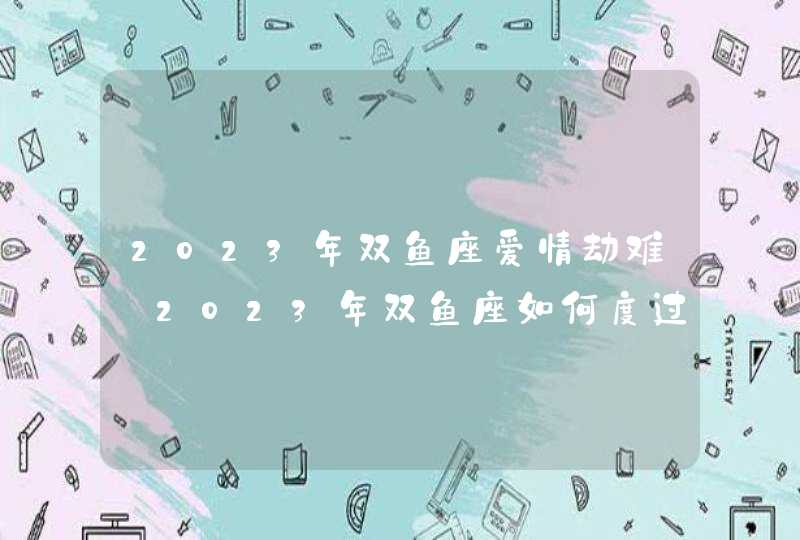 2023年双鱼座爱情劫难 2023年双鱼座如何度过

STATIONERY